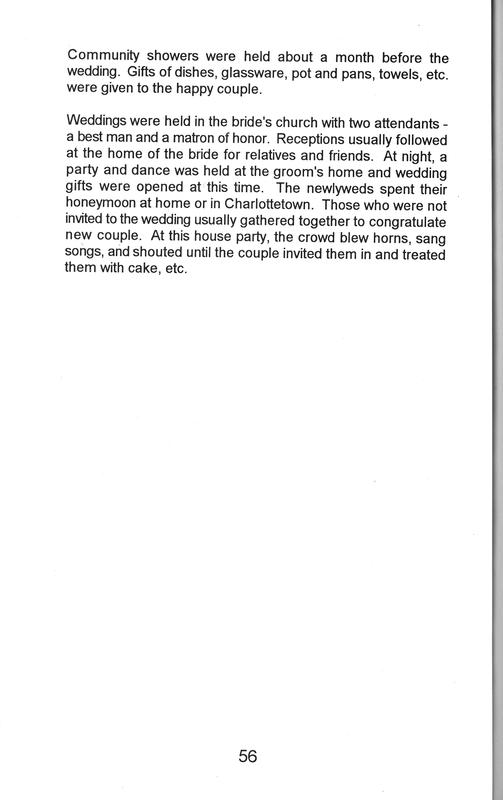 Community showers were held about a month before the wedding. Gifts of dishes, glassware, pot and pans, towels, etc. were given to the happy couple.

Weddings were held in the bride's church with two attendants - a best man and a matron of honor. Receptions usually followed at the home of the bride for relatives and friends. At night, a party and dance was held at the groom's home and wedding gifts were opened at this time. The newlyweds spent their honeymoon at home or in Charlottetown. Those who were not invited to the wedding usually gathered together to congratulate new couple. At this house party, the crowd blew horns, sang songs, and shouted until the couple invited them in and treated them with cake, etc.

56